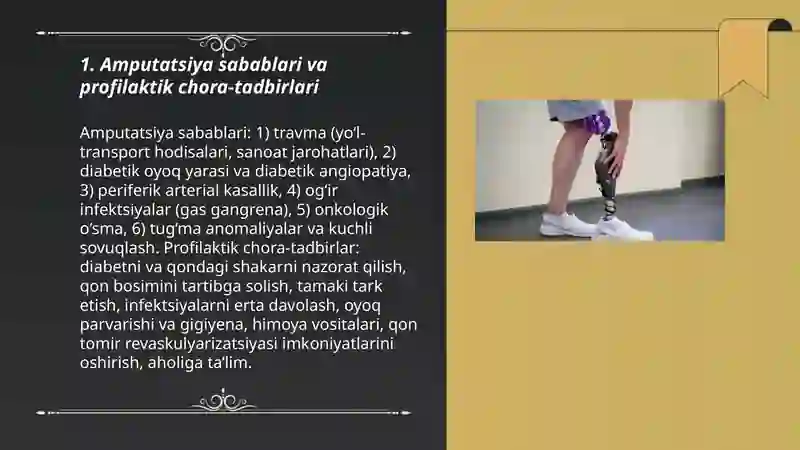 1. Amputatsiya sabablari va profilaktik chora-tadbirlari

Amputatsiya sabablari: 1) travma (yo'l-transport hodisalari, sanoat jarohatlari), 2) diabetik oyoq yarasi va diabetik angiopatiya, 3) periferik arterial kasallik, 4) og'ir infektsiyalar (gas gangrena), 5) onkologik o'sma, 6) tug'ma anomaliyalar va kuchli sovuqlash. Profilaktik chora-tadbirlar: diabetni va qondagi shakarni nazorat qilish, qon bosimini tartibga solish, tamaki tark etish, infektsiyalarni erta davolash, oyoq parvarishi va gigiyena, himoya vositalari, qon tomir revaskulyarizatsiyasi imkoniyatlarini oshirish, aholiga ta'lim.